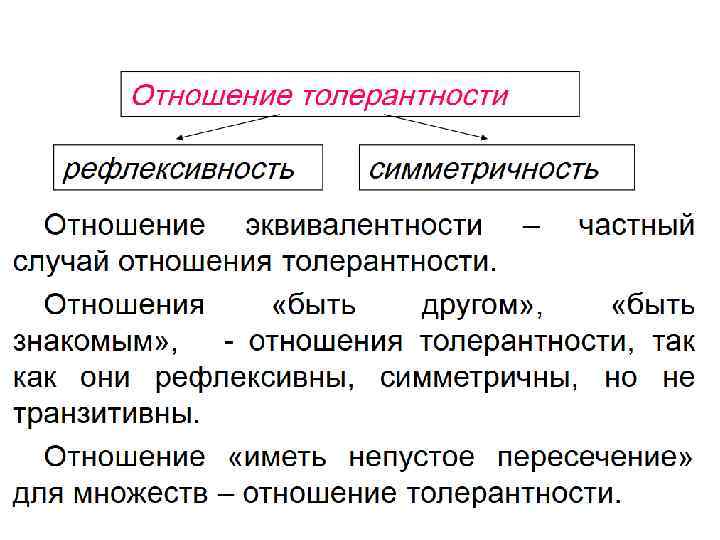 Отношение толерантности

рефлексивность

симметричность

Отношение эквивалентности – частный случай отношения толерантности.

Отношения «быть другом», «быть знакомым», - отношения толерантности, так как они рефлексивны, симметричны, но не транзитивны.

Отношение «иметь непустое пересечение» для множеств – отношение толерантности.